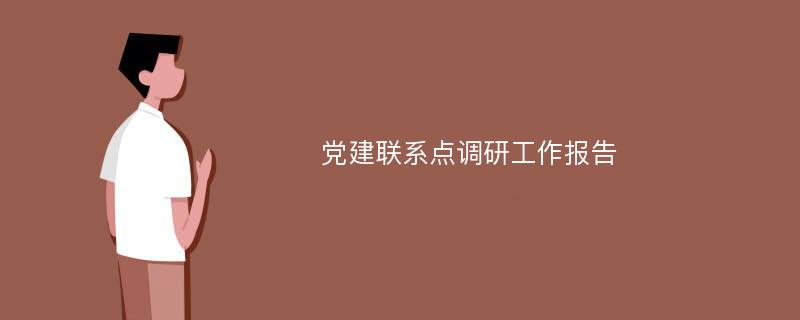 党建联系点调研工作报告